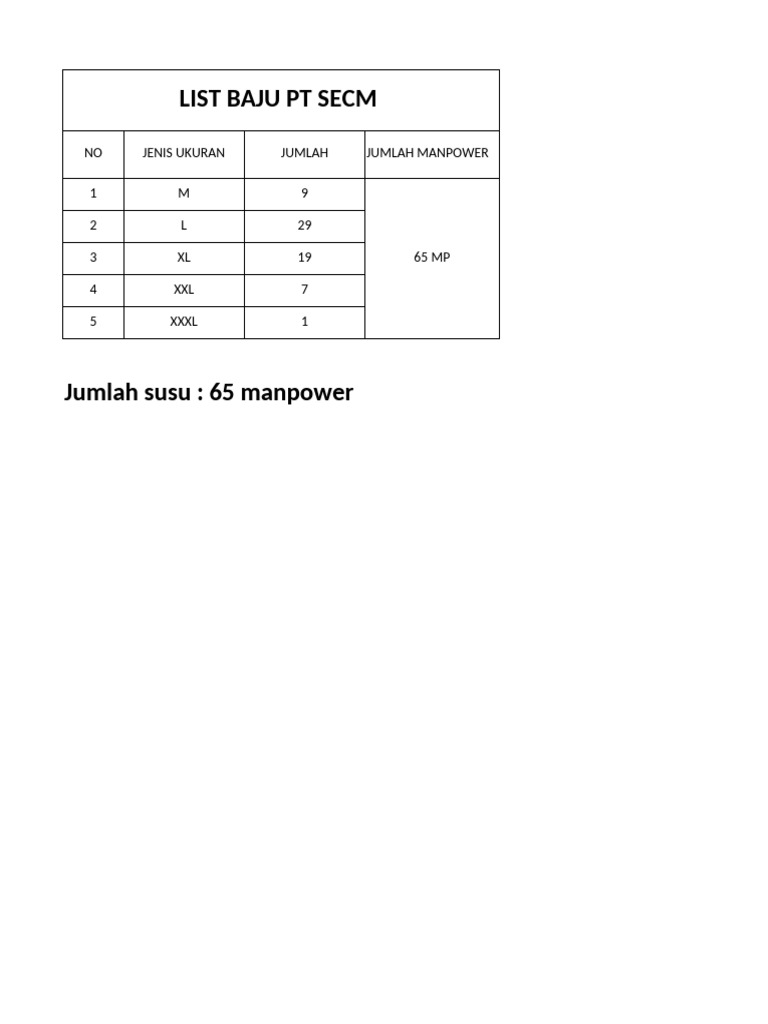 LIST BAJU PT SECM

| NO | JENIS UKURAN | JUMLAH | JUMLAH MANPOWER |
|---|---|---|---|
| 1 | M | 9 | 65 MP |
| 2 | L | 29 | |
| 3 | XL | 19 | |
| 4 | XXL | 7 | |
| 5 | XXXL | 1 | |

Jumlah susu : 65 manpower